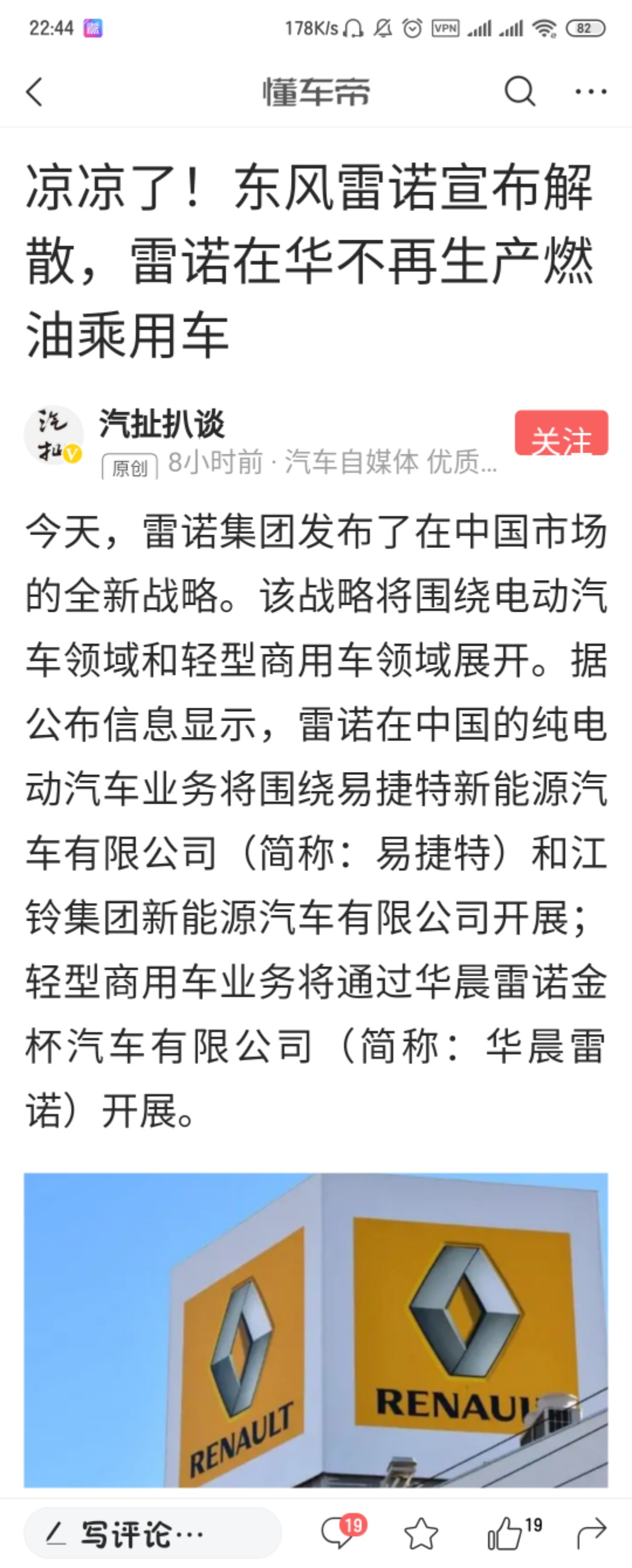 22:44 178K/s VPN 82

懂车帝

凉凉了！东风雷诺宣布解散，雷诺在华不再生产燃油乘用车

汽扯
汽扯扒谈
原创 8小时前 · 汽车自媒体 优质...
关注

今天，雷诺集团发布了在中国市场的全新战略。该战略将围绕电动汽车领域和轻型商用车领域展开。据公布信息显示，雷诺在中国的纯电动汽车业务将围绕易捷特新能源汽车有限公司（简称：易捷特）和江铃集团新能源汽车有限公司开展；轻型商用车业务将通过华晨雷诺金杯汽车有限公司（简称：华晨雷诺）开展。

RENAULT
RENAUL

写评论...
19
19